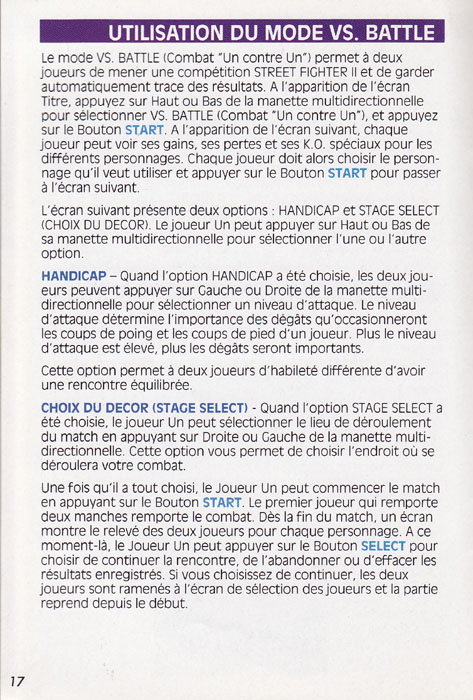 UTILISATION DU MODE VS. BATTLE

Le mode VS. BATTLE (Combat "Un contre Un") permet à deux joueurs de mener une compétition STREET FIGHTER II et de garder automatiquement trace des résultats. A l'apparition de l'écran Titre, appuyez sur Haut ou Bas de la manette multidirectionnelle pour sélectionner VS. BATTLE (Combat "Un contre Un"), et appuyez sur le Bouton START. A l'apparition de l'écran suivant, chaque joueur peut voir ses gains, ses pertes et ses K.O. spéciaux pour les différents personnages. Chaque joueur doit alors choisir le personnage qu'il veut utiliser et appuyer sur le Bouton START pour passer à l'écran suivant.

L'écran suivant présente deux options : HANDICAP et STAGE SELECT (CHOIX DU DECOR). Le joueur Un peut appuyer sur Haut ou Bas de sa manette multidirectionnelle pour sélectionner l'une ou l'autre option.

HANDICAP – Quand l'option HANDICAP a été choisie, les deux joueurs peuvent appuyer sur Gauche ou Droite de la manette multidirectionnelle pour sélectionner un niveau d'attaque. Le niveau d'attaque détermine l'importance des dégâts qu'occasionneront les coups de poing et les coups de pied d'un joueur. Plus le niveau d'attaque est élevé, plus les dégâts seront importants.

Cette option permet à deux joueurs d'habileté différente d'avoir une rencontre équilibrée.

CHOIX DU DECOR (STAGE SELECT) - Quand l'option STAGE SELECT a été choisie, le joueur Un peut sélectionner le lieu de déroulement du match en appuyant sur Droite ou Gauche de la manette multidirectionnelle. Cette option vous permet de choisir l'endroit où se déroulera votre combat.

Une fois qu'il a tout choisi, le Joueur Un peut commencer le match en appuyant sur le Bouton START. Le premier joueur qui remporte deux manches remporte le combat. Dès la fin du match, un écran montre le relevé des deux joueurs pour chaque personnage. A ce moment-là, le Joueur Un peut appuyer sur le Bouton SELECT pour choisir de continuer la rencontre, de l'abandonner ou d'effacer les résultats enregistrés. Si vous choisissez de continuer, les deux joueurs sont ramenés à l'écran de sélection des joueurs et la partie reprend depuis le début.

17